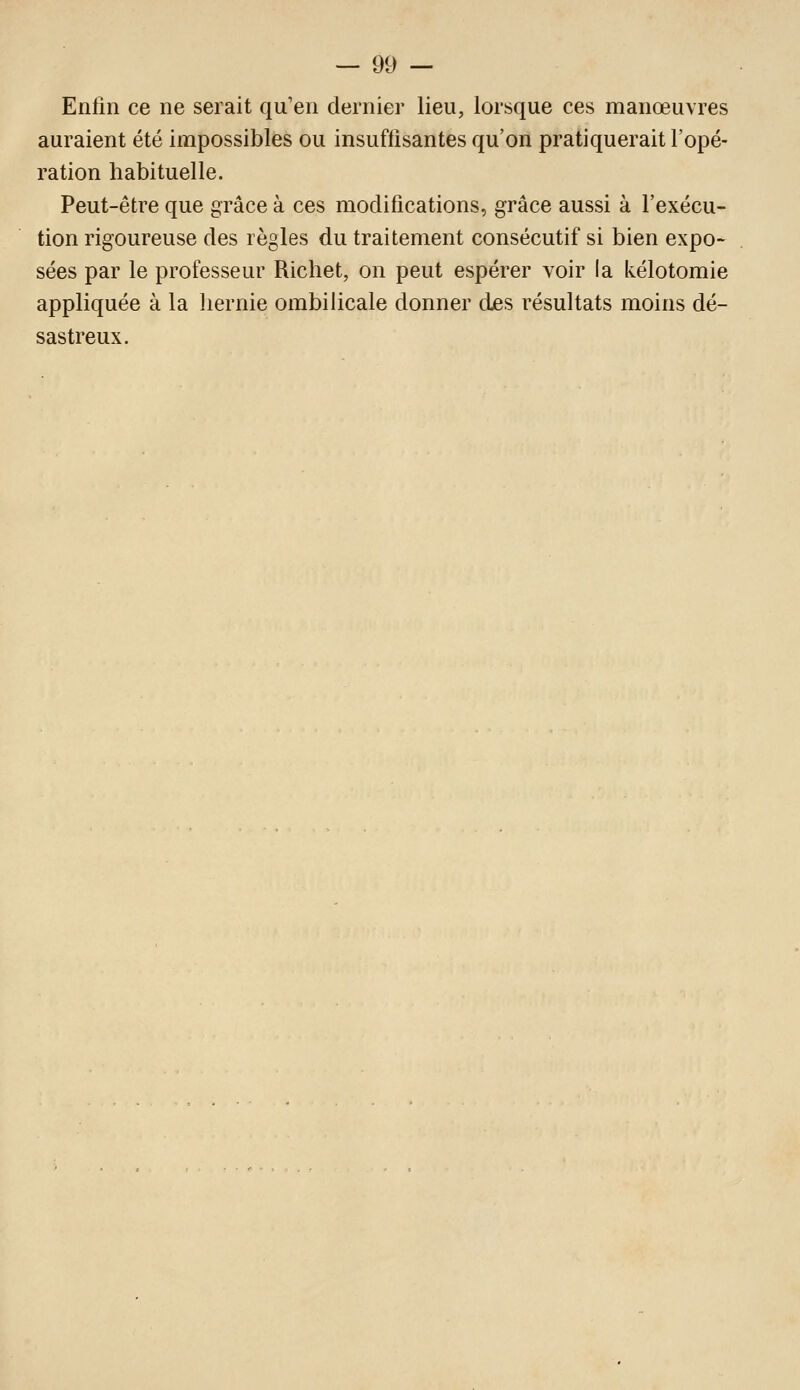 — 99 —

Enfin ce ne serait qu'en dernier lieu, lorsque ces manœuvres auraient été impossibles ou insuffisantes qu'on pratiquerait l'opération habituelle.

Peut-être que grâce à ces modifications, grâce aussi à l'exécution rigoureuse des règles du traitement consécutif si bien exposées par le professeur Richet, on peut espérer voir la kélotomie appliquée à la hernie ombilicale donner des résultats moins désastreux.